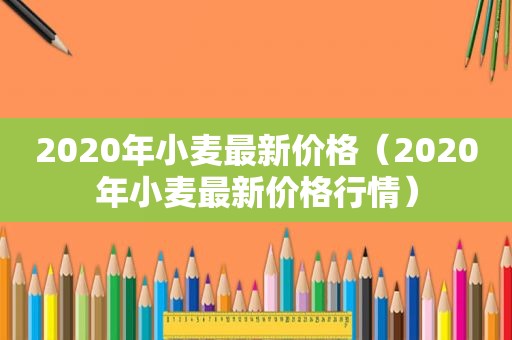 2020年小麦最新价格（2020年小麦最新价格行情）